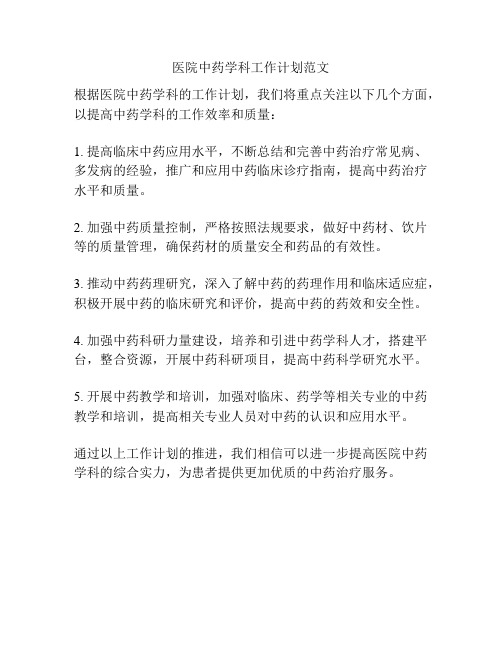 医院中药学科工作计划范文

根据医院中药学科的工作计划，我们将重点关注以下几个方面，以提高中药学科的工作效率和质量：

1. 提高临床中药应用水平，不断总结和完善中药治疗常见病、多发病的经验，推广和应用中药临床诊疗指南，提高中药治疗水平和质量。

2. 加强中药质量控制，严格按照法规要求，做好中药材、饮片等的质量管理，确保药材的质量安全和药品的有效性。

3. 推动中药药理研究，深入了解中药的药理作用和临床适应症，积极开展中药的临床研究和评价，提高中药的药效和安全性。

4. 加强中药科研力量建设，培养和引进中药学科人才，搭建平台，整合资源，开展中药科研项目，提高中药科学研究水平。

5. 开展中药教学和培训，加强对临床、药学等相关专业的中药教学和培训，提高相关专业人员对中药的认识和应用水平。

通过以上工作计划的推进，我们相信可以进一步提高医院中药学科的综合实力，为患者提供更加优质的中药治疗服务。